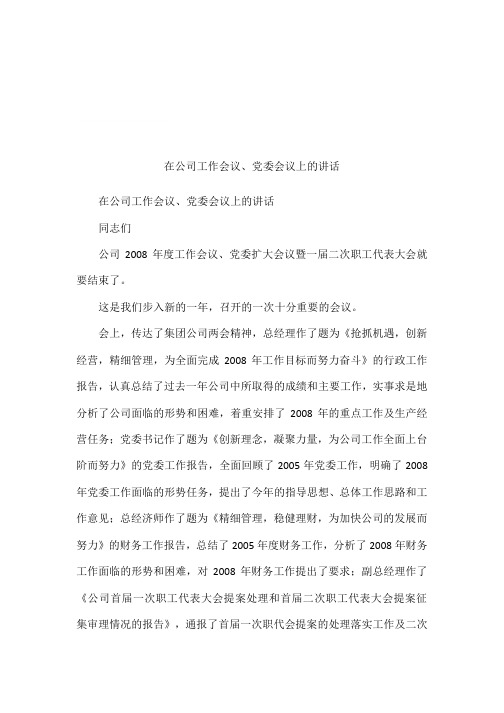 在公司工作会议、党委会议上的讲话

在公司工作会议、党委会议上的讲话

同志们

公司 2008 年度工作会议、党委扩大会议暨一届二次职工代表大会就要结束了。

这是我们步入新的一年，召开的一次十分重要的会议。

会上，传达了集团公司两会精神，总经理作了题为《抢抓机遇，创新经营，精细管理，为全面完成 2008 年工作目标而努力奋斗》的行政工作报告，认真总结了过去一年公司中所取得的成绩和主要工作，实事求是地分析了公司面临的形势和困难，着重安排了 2008 年的重点工作及生产经营任务；党委书记作了题为《创新理念，凝聚力量，为公司工作全面上台阶而努力》的党委工作报告，全面回顾了 2005 年党委工作，明确了 2008 年党委工作面临的形势任务，提出了今年的指导思想、总体工作思路和工作意见；总经济师作了题为《精细管理，稳健理财，为加快公司的发展而努力》的财务工作报告，总结了 2005 年度财务工作，分析了 2008 年财务工作面临的形势和困难，对 2008 年财务工作提出了要求；副总经理作了《公司首届一次职工代表大会提案处理和首届二次职工代表大会提案征集审理情况的报告》，通报了首届一次职代会提案的处理落实工作及二次